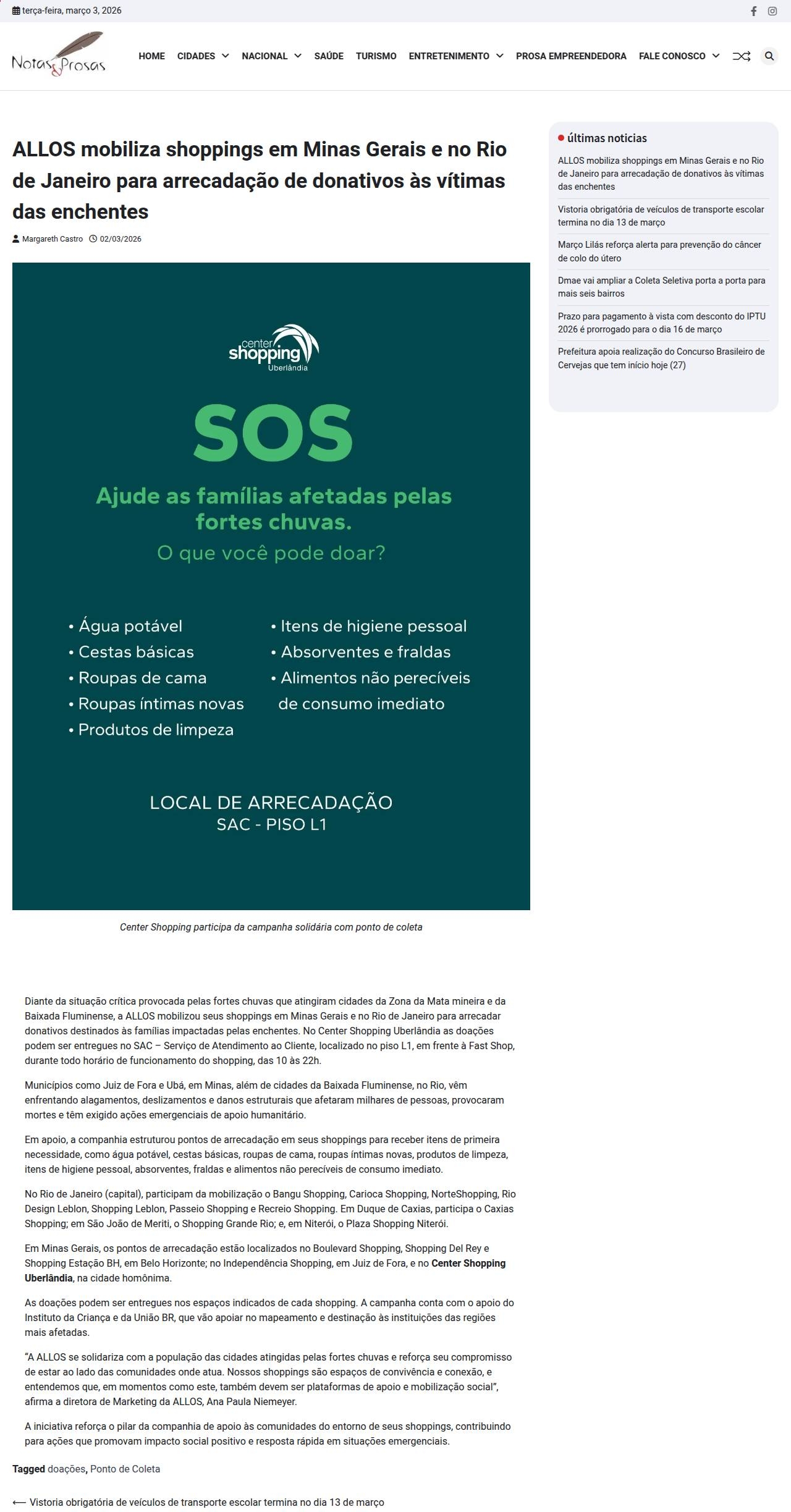 terça-feira, março 3, 2026

Notas & Prosas

HOME CIDADES NACIONAL SAÚDE TURISMO ENTRETENIMENTO PROSA EMPREENDEDORA FALE CONOSCO

ALLOS mobiliza shoppings em Minas Gerais e no Rio de Janeiro para arrecadação de donativos às vítimas das enchentes

Margareth Castro 02/03/2026

center shopping Uberlândia

SOS

Ajude as famílias afetadas pelas fortes chuvas.

O que você pode doar?

• Água potável
• Cestas básicas
• Roupas de cama
• Roupas íntimas novas
• Produtos de limpeza

• Itens de higiene pessoal
• Absorventes e fraldas
• Alimentos não perecíveis de consumo imediato

LOCAL DE ARRECADAÇÃO
SAC - PISO L1

Center Shopping participa da campanha solidária com ponto de coleta

Diante da situação crítica provocada pelas fortes chuvas que atingiram cidades da Zona da Mata mineira e da Baixada Fluminense, a ALLOS mobilizou seus shoppings em Minas Gerais e no Rio de Janeiro para arrecadar donativos destinados às famílias impactadas pelas enchentes. No Center Shopping Uberlândia as doações podem ser entregues no SAC – Serviço de Atendimento ao Cliente, localizado no piso L1, em frente à Fast Shop, durante todo horário de funcionamento do shopping, das 10 às 22h.

Municípios como Juiz de Fora e Ubá, em Minas, além de cidades da Baixada Fluminense, no Rio, vêm enfrentando alagamentos, deslizamentos e danos estruturais que afetaram milhares de pessoas, provocaram mortes e têm exigido ações emergenciais de apoio humanitário.

Em apoio, a companhia estruturou pontos de arrecadação em seus shoppings para receber itens de primeira necessidade, como água potável, cestas básicas, roupas de cama, roupas íntimas novas, produtos de limpeza, itens de higiene pessoal, absorventes, fraldas e alimentos não perecíveis de consumo imediato.

No Rio de Janeiro (capital), participam da mobilização o Bangu Shopping, Carioca Shopping, NorteShopping, Rio Design Leblon, Shopping Leblon, Passeio Shopping e Recreio Shopping. Em Duque de Caxias, participa o Caxias Shopping; em São João de Meriti, o Shopping Grande Rio; e, em Niterói, o Plaza Shopping Niterói.

Em Minas Gerais, os pontos de arrecadação estão localizados no Boulevard Shopping, Shopping Del Rey e Shopping Estação BH, em Belo Horizonte; no Independência Shopping, em Juiz de Fora, e no Center Shopping Uberlândia, na cidade homônima.

As doações podem ser entregues nos espaços indicados de cada shopping. A campanha conta com o apoio do Instituto da Criança e da União BR, que vão apoiar no mapeamento e destinação às instituições das regiões mais afetadas.

“A ALLOS se solidariza com a população das cidades atingidas pelas fortes chuvas e reforça seu compromisso de estar ao lado das comunidades onde atua. Nossos shoppings são espaços de convivência e conexão, e entendemos que, em momentos como este, também devem ser plataformas de apoio e mobilização social”, afirma a diretora de Marketing da ALLOS, Ana Paula Niemeyer.

A iniciativa reforça o pilar da companhia de apoio às comunidades do entorno de seus shoppings, contribuindo para ações que promovam impacto social positivo e resposta rápida em situações emergenciais.

Tagged doações, Ponto de Coleta

⟵ Vistoria obrigatória de veículos de transporte escolar termina no dia 13 de março

últimas noticias

ALLOS mobiliza shoppings em Minas Gerais e no Rio de Janeiro para arrecadação de donativos às vítimas das enchentes

Vistoria obrigatória de veículos de transporte escolar termina no dia 13 de março

Março Lilás reforça alerta para prevenção do câncer de colo do útero

Dmae vai ampliar a Coleta Seletiva porta a porta para mais seis bairros

Prazo para pagamento à vista com desconto do IPTU 2026 é prorrogado para o dia 16 de março

Prefeitura apoia realização do Concurso Brasileiro de Cervejas que tem início hoje (27)